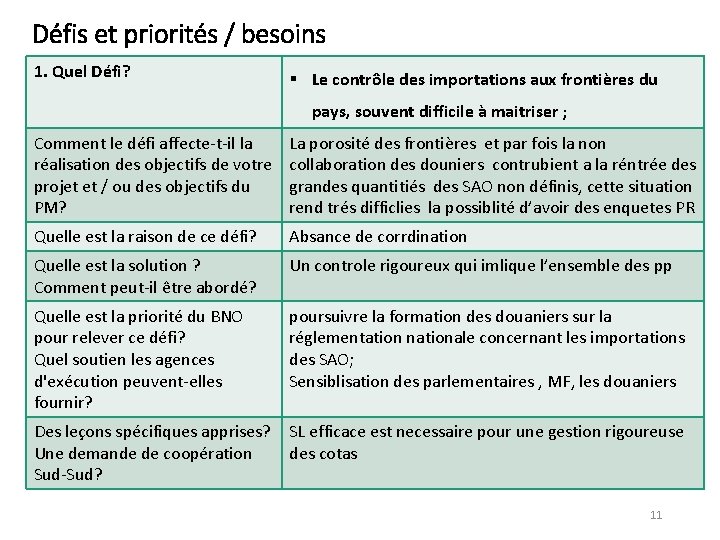 Défis et priorités / besoins

| 1. Quel Défi? | ▪ Le contrôle des importations aux frontières du pays, souvent difficile à maitriser ; |
|---|---|
| Comment le défi affecte-t-il la réalisation des objectifs de votre projet et / ou des objectifs du PM? | La porosité des frontières et par fois la non collaboration des douniers contrubient a la réntrée des grandes quantitiés des SAO non définis, cette situation rend trés difficlies la possiblité d'avoir des enquetes PR |
| Quelle est la raison de ce défi? | Absance de corrdination |
| Quelle est la solution ? Comment peut-il être abordé? | Un controle rigoureux qui imlique l'ensemble des pp |
| Quelle est la priorité du BNO pour relever ce défi? Quel soutien les agences d'exécution peuvent-elles fournir? | poursuivre la formation des douaniers sur la réglementation nationale concernant les importations des SAO; Sensiblisation des parlementaires , MF, les douaniers |
| Des leçons spécifiques apprises? Une demande de coopération Sud-Sud? | SL efficace est necessaire pour une gestion rigoureuse des cotas |

11